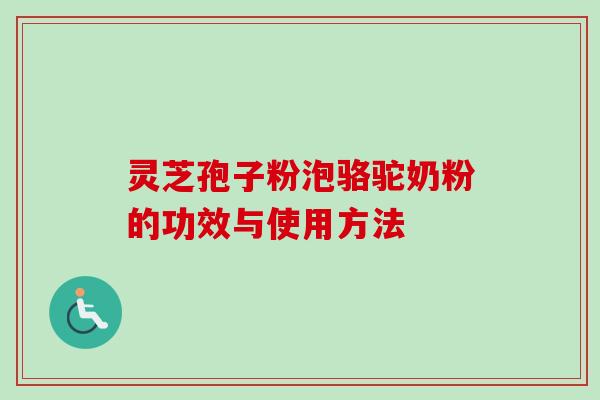 灵芝孢子粉泡骆驼奶粉的功效与使用方法